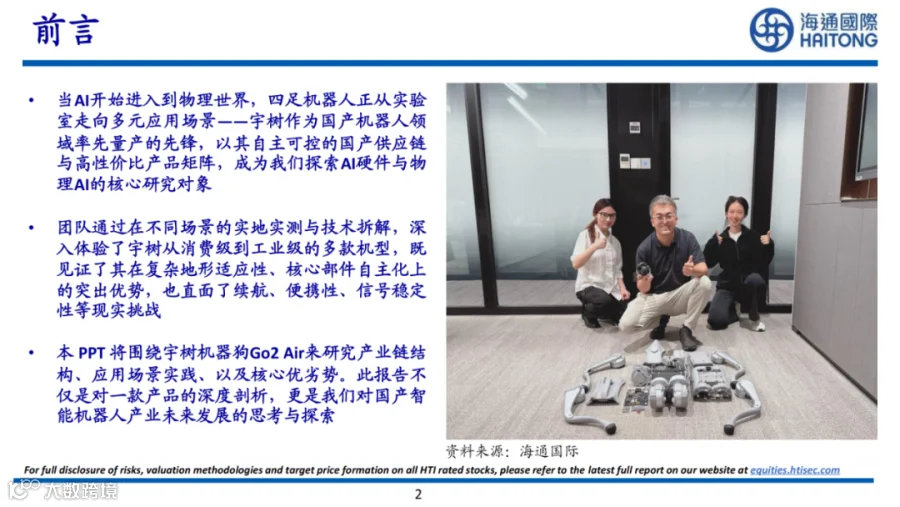 前言

海通國際
HAITONG

• 当AI开始进入到物理世界，四足机器人正从实验室走向多元应用场景——宇树作为国产机器人领域率先量产的先锋，以其自主可控的国产供应链与高性价比产品矩阵，成为我们探索AI硬件与物理AI的核心研究对象

• 团队通过在不同场景的实地实测与技术拆解，深入体验了宇树从消费级到工业级的多款机型，既见证了其在复杂地形适应性、核心部件自主化上的突出优势，也直面了续航、便携性、信号稳定性等现实挑战

• 本PPT将围绕宇树机器狗Go2 Air来研究产业链结构、应用场景实践、以及核心优劣势。此报告不仅是对一款产品的深度剖析，更是我们对国产智能机器人产业未来发展的思考与探索

资料来源：海通国际

For full disclosure of risks, valuation methodologies and target price formation on all HTI rated stocks, please refer to the latest full report on our website at equities.htisec.com

2

大数跨境